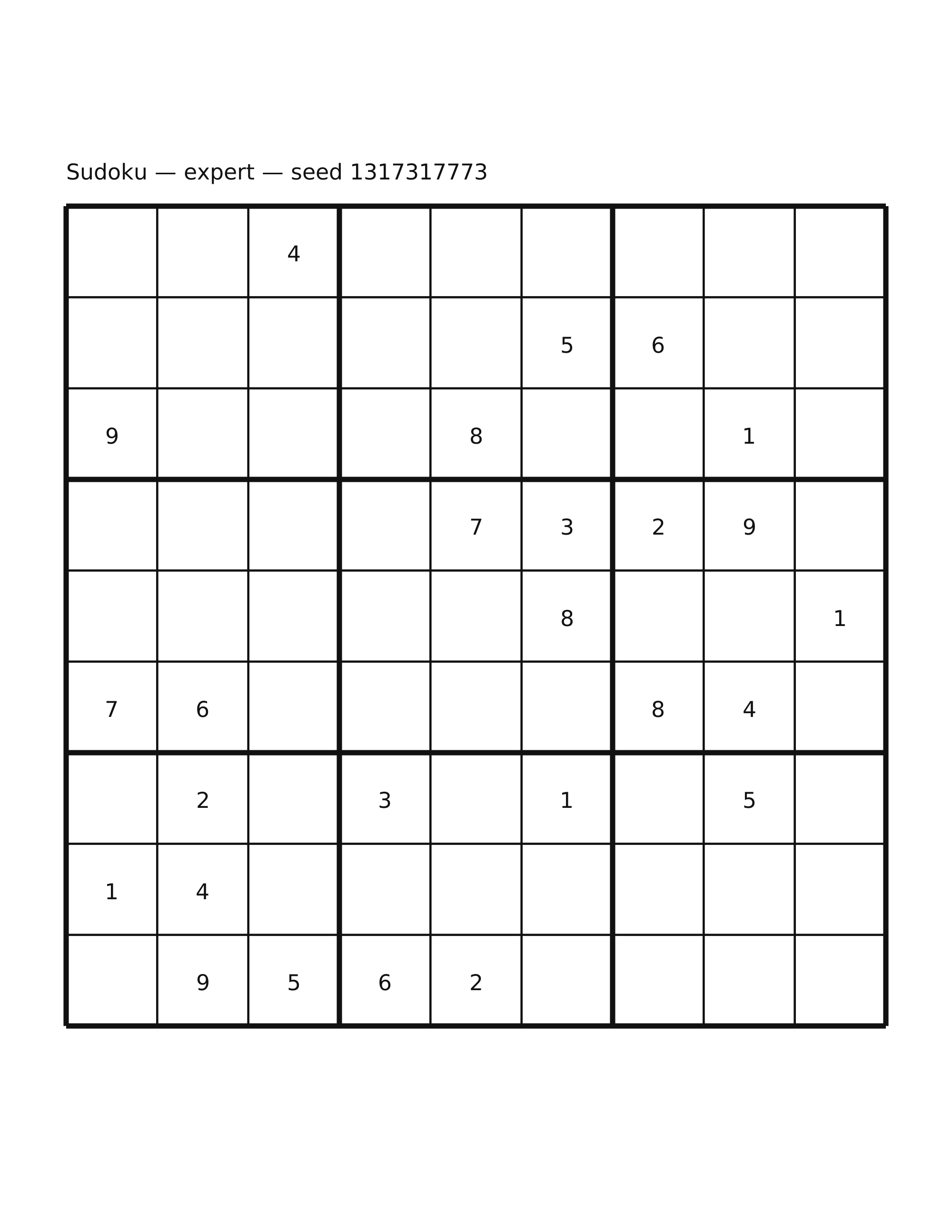 Sudoku — expert — seed 1317317773

| | | | | | | | | |
|---|---|---|---|---|---|---|---|---|
| | | 4 | | | | | | |
| | | | | | 5 | 6 | | |
| 9 | | | | 8 | | | 1 | |
| | | | | 7 | 3 | 2 | 9 | |
| | | | | | 8 | | | 1 |
| 7 | 6 | | | | | 8 | 4 | |
| | 2 | | 3 | | 1 | | 5 | |
| 1 | 4 | | | | | | | |
| | 9 | 5 | 6 | 2 | | | | |